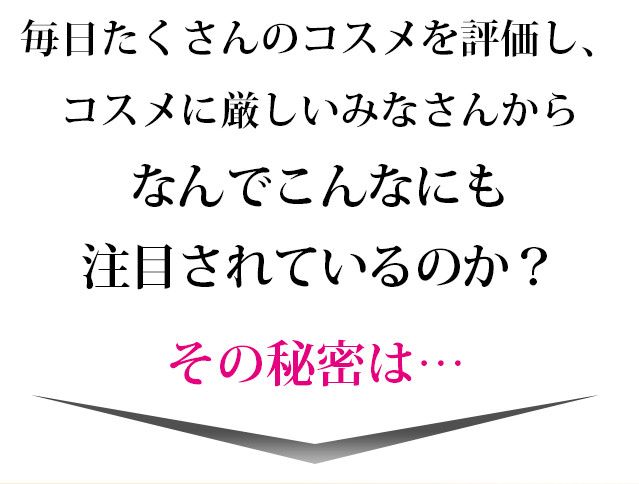 毎日たくさんのコスメを評価し、
コスメに厳しいみなさんから
なんでこんなにも
注目されているのか？

その秘密は…